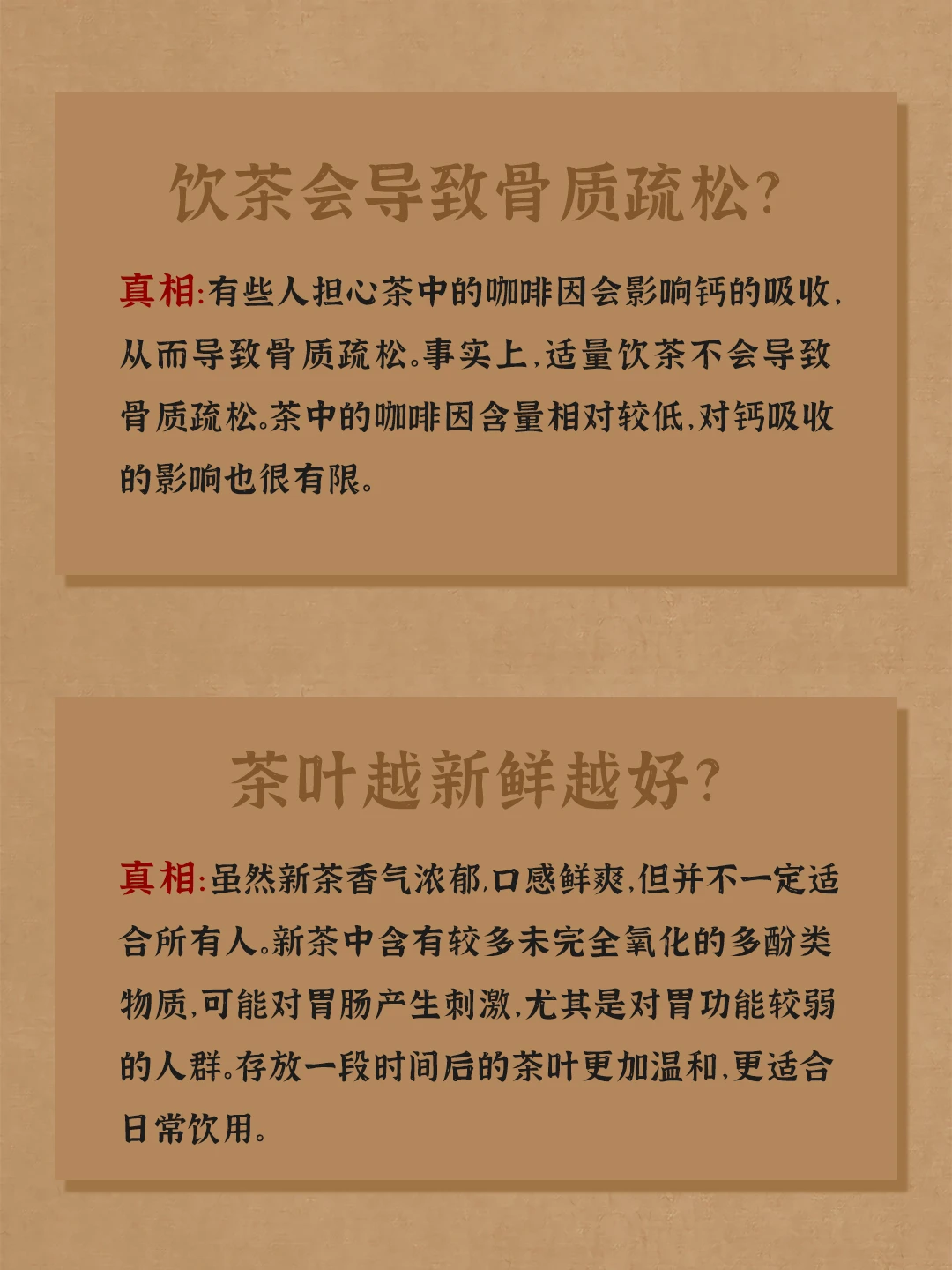 饮茶会导致骨质疏松?

真相:有些人担心茶中的咖啡因会影响钙的吸收,从而导致骨质疏松。事实上,适量饮茶不会导致骨质疏松。茶中的咖啡因含量相对较低,对钙吸收的影响也很有限。

茶叶越新鲜越好?

真相:虽然新茶香气浓郁,口感鲜爽,但并不一定适合所有人。新茶中含有较多未完全氧化的多酚类物质,可能对胃肠产生刺激,尤其是对胃功能较弱的人群。存放一段时间后的茶叶更加温和,更适合日常饮用。